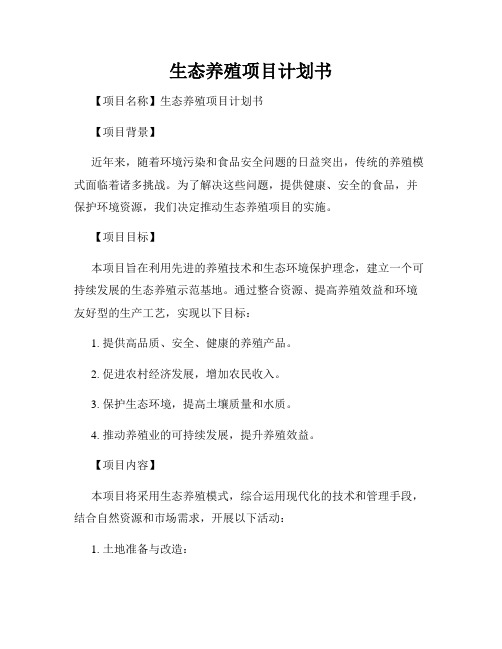 生态养殖项目计划书

【项目名称】生态养殖项目计划书

【项目背景】

近年来，随着环境污染和食品安全问题的日益突出，传统的养殖模式面临着诸多挑战。为了解决这些问题，提供健康、安全的食品，并保护环境资源，我们决定推动生态养殖项目的实施。

【项目目标】

本项目旨在利用先进的养殖技术和生态环境保护理念，建立一个可持续发展的生态养殖示范基地。通过整合资源、提高养殖效益和环境友好型的生产工艺，实现以下目标：

1. 提供高品质、安全、健康的养殖产品。

2. 促进农村经济发展，增加农民收入。

3. 保护生态环境，提高土壤质量和水质。

4. 推动养殖业的可持续发展，提升养殖效益。

【项目内容】

本项目将采用生态养殖模式，综合运用现代化的技术和管理手段，结合自然资源和市场需求，开展以下活动：

1. 土地准备与改造：